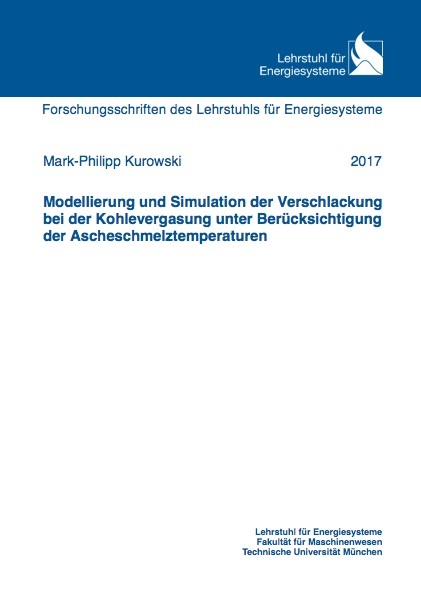 Lehrstuhl für
Energiesysteme

Forschungsschriften des Lehrstuhls für Energiesysteme

Mark-Philipp Kurowski 2017

Modellierung und Simulation der Verschlackung bei der Kohlevergasung unter Berücksichtigung der Ascheschmelztemperaturen

Lehrstuhl für Energiesysteme
Fakultät für Maschinenwesen
Technische Universität München